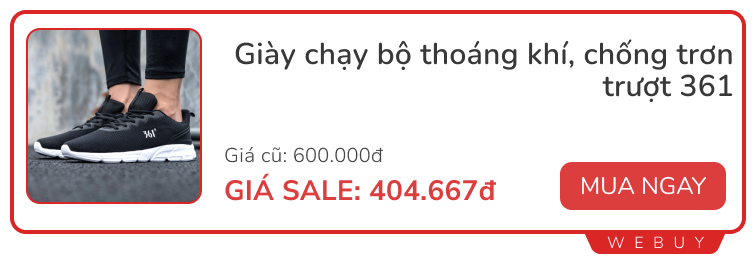 361°

Giày chạy bộ thoáng khí, chống trơn trượt 361

Giá cũ: 600.000đ

GIÁ SALE: 404.667đ

MUA NGAY

WEBUY